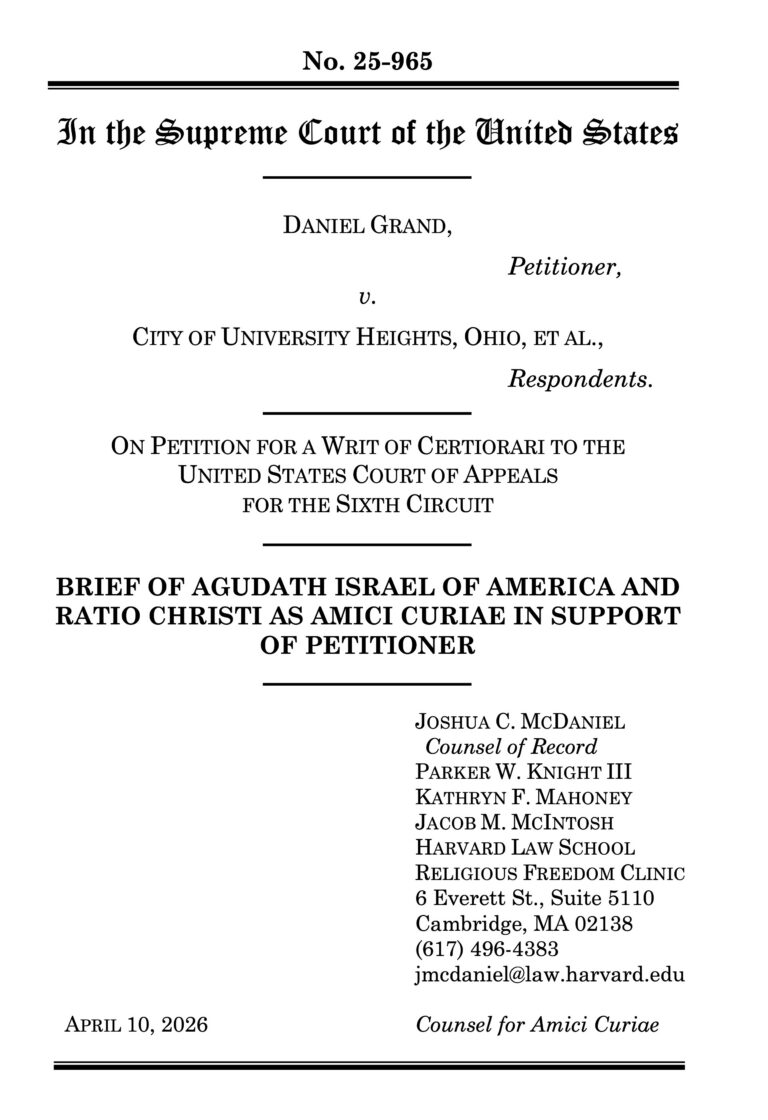 No. 25-965

In the Supreme Court of the United States

DANIEL GRAND,

Petitioner,

v.

CITY OF UNIVERSITY HEIGHTS, OHIO, ET AL.,

Respondents.

ON PETITION FOR A WRIT OF CERTIORARI TO THE UNITED STATES COURT OF APPEALS FOR THE SIXTH CIRCUIT

BRIEF OF AGUDATH ISRAEL OF AMERICA AND RATIO CHRISTI AS AMICI CURIAE IN SUPPORT OF PETITIONER

JOSHUA C. MCDANIEL
Counsel of Record
PARKER W. KNIGHT III
KATHRYN F. MAHONEY
JACOB M. MCINTOSH
HARVARD LAW SCHOOL
RELIGIOUS FREEDOM CLINIC
6 Everett St., Suite 5110
Cambridge, MA 02138
(617) 496-4383
jmcdaniel@law.harvard.edu

APRIL 10, 2026

Counsel for Amici Curiae